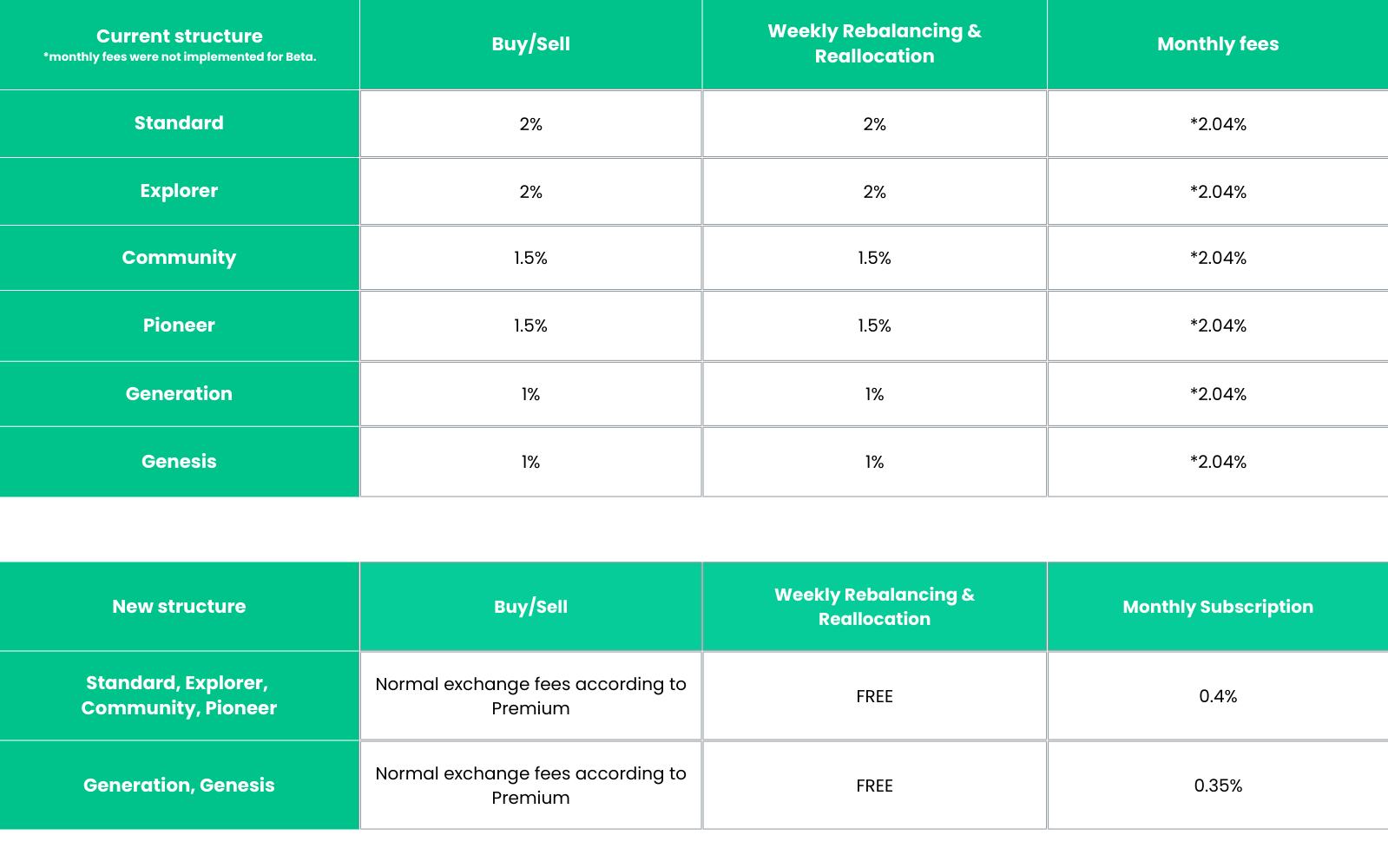 | Current structure *monthly fees were not implemented for Beta. | Buy/Sell | Weekly Rebalancing & Reallocation | Monthly fees |
|---|---|---|---|
| Standard | 2% | 2% | *2.04% |
| Explorer | 2% | 2% | *2.04% |
| Community | 1.5% | 1.5% | *2.04% |
| Pioneer | 1.5% | 1.5% | *2.04% |
| Generation | 1% | 1% | *2.04% |
| Genesis | 1% | 1% | *2.04% |

| New structure | Buy/Sell | Weekly Rebalancing & Reallocation | Monthly Subscription |
|---|---|---|---|
| Standard, Explorer, Community, Pioneer | Normal exchange fees according to Premium | FREE | 0.4% |
| Generation, Genesis | Normal exchange fees according to Premium | FREE | 0.35% |